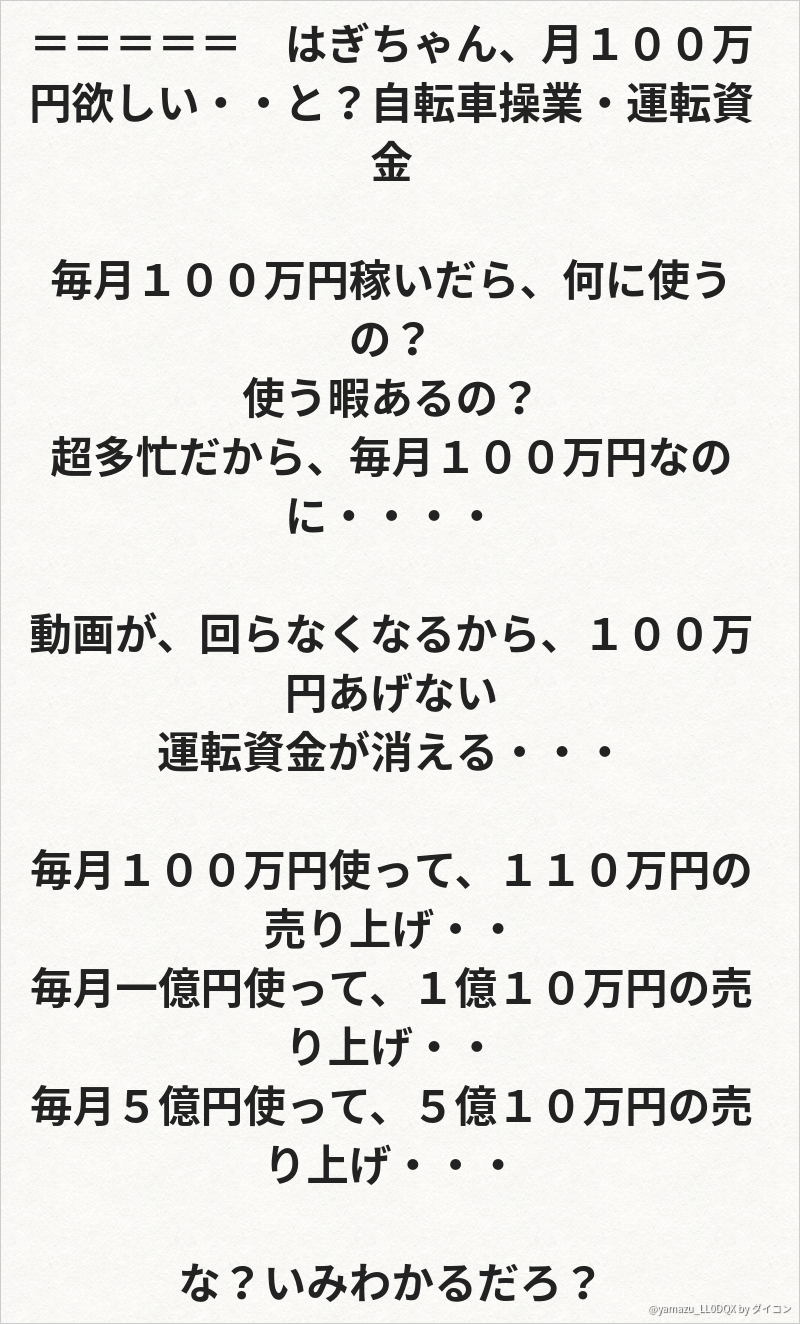 ＝＝＝＝＝＝　はぎちゃん、月１００万円欲しい・・と？自転車操業・運転資金

毎月１００万円稼いだら、何に使うの？
使う暇あるの？
超多忙だから、毎月１００万円なのに・・・・

動画が、回らなくなるから、１００万円あげない
運転資金が消える・・・

毎月１００万円使って、１１０万円の売り上げ・・
毎月一億円使って、１億１０万円の売り上げ・・
毎月５億円使って、５億１０万円の売り上げ・・・

な？いみわかるだろ？

@yamazu_LL0DQX by ダイコン